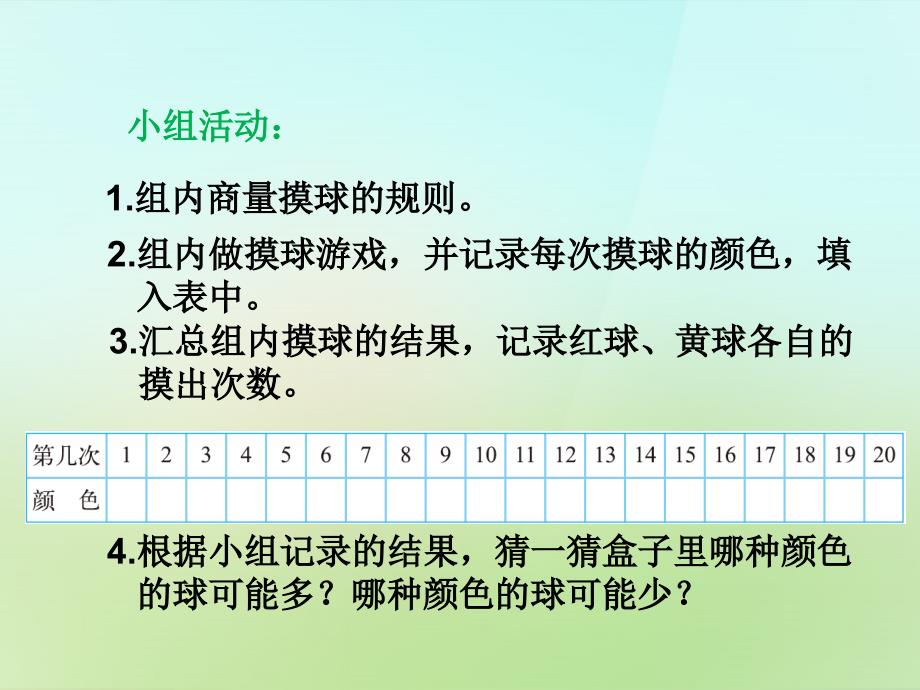 小组活动：

1.组内商量摸球的规则。

2.组内做摸球游戏，并记录每次摸球的颜色，填入表中。

3.汇总组内摸球的结果，记录红球、黄球各自的摸出次数。

| 第几次 | 1 | 2 | 3 | 4 | 5 | 6 | 7 | 8 | 9 | 10 | 11 | 12 | 13 | 14 | 15 | 16 | 17 | 18 | 19 | 20 |
|---|---|---|---|---|---|---|---|---|---|---|---|---|---|---|---|---|---|---|---|---|
| 颜　色 | | | | | | | | | | | | | | | | | | | | |

4.根据小组记录的结果，猜一猜盒子里哪种颜色的球可能多？哪种颜色的球可能少？